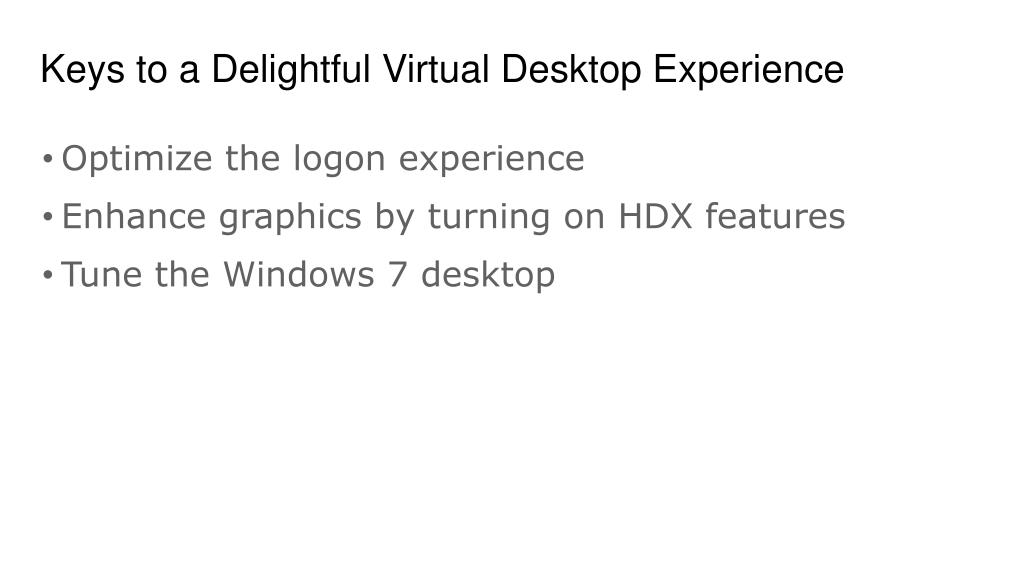 Keys to a Delightful Virtual Desktop Experience

• Optimize the logon experience
• Enhance graphics by turning on HDX features
• Tune the Windows 7 desktop